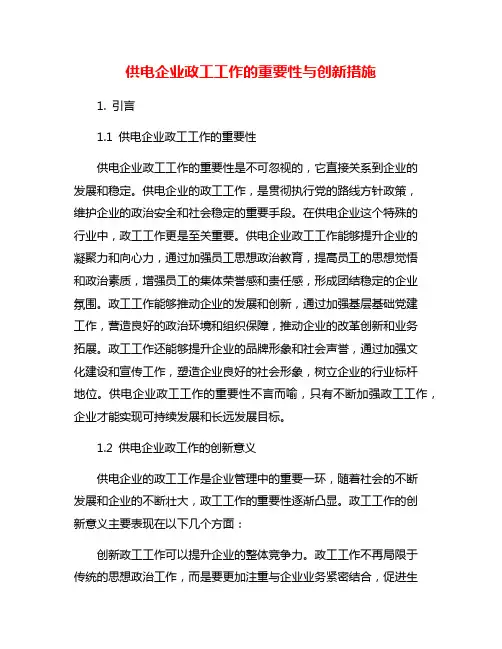 供电企业政工工作的重要性与创新措施

1. 引言

1.1 供电企业政工工作的重要性

供电企业政工工作的重要性是不可忽视的，它直接关系到企业的发展和稳定。供电企业的政工工作，是贯彻执行党的路线方针政策，维护企业的政治安全和社会稳定的重要手段。在供电企业这个特殊的行业中，政工工作更是至关重要。供电企业政工工作能够提升企业的凝聚力和向心力，通过加强员工思想政治教育，提高员工的思想觉悟和政治素质，增强员工的集体荣誉感和责任感，形成团结稳定的企业氛围。政工工作能够推动企业的发展和创新，通过加强基层基础党建工作，营造良好的政治环境和组织保障，推动企业的改革创新和业务拓展。政工工作还能够提升企业的品牌形象和社会声誉，通过加强文化建设和宣传工作，塑造企业良好的社会形象，树立企业的行业标杆地位。供电企业政工工作的重要性不言而喻，只有不断加强政工工作，企业才能实现可持续发展和长远发展目标。

1.2 供电企业政工工作的创新意义

供电企业的政工工作是企业管理中的重要一环，随着社会的不断发展和企业的不断壮大，政工工作的重要性逐渐凸显。政工工作的创新意义主要表现在以下几个方面：

创新政工工作可以提升企业的整体竞争力。政工工作不再局限于传统的思想政治工作，而是要更加注重与企业业务紧密结合，促进生